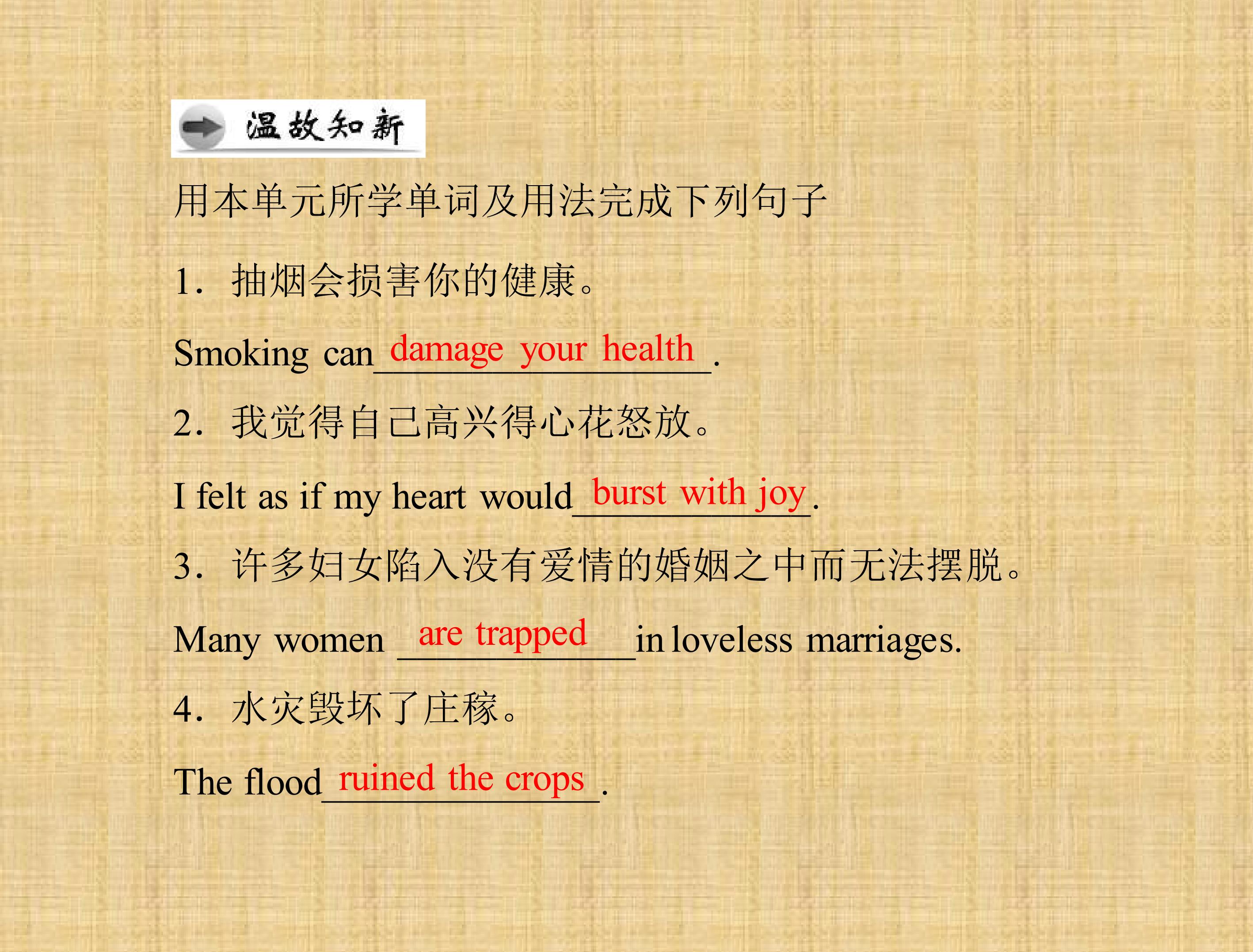 温故知新

用本单元所学单词及用法完成下列句子

1.抽烟会损害你的健康。

Smoking can damage your health.

2.我觉得自己高兴得心花怒放。

I felt as if my heart would burst with joy.

3.许多妇女陷入没有爱情的婚姻之中而无法摆脱。

Many women are trapped in loveless marriages.

4.水灾毁坏了庄稼。

The flood ruined the crops.